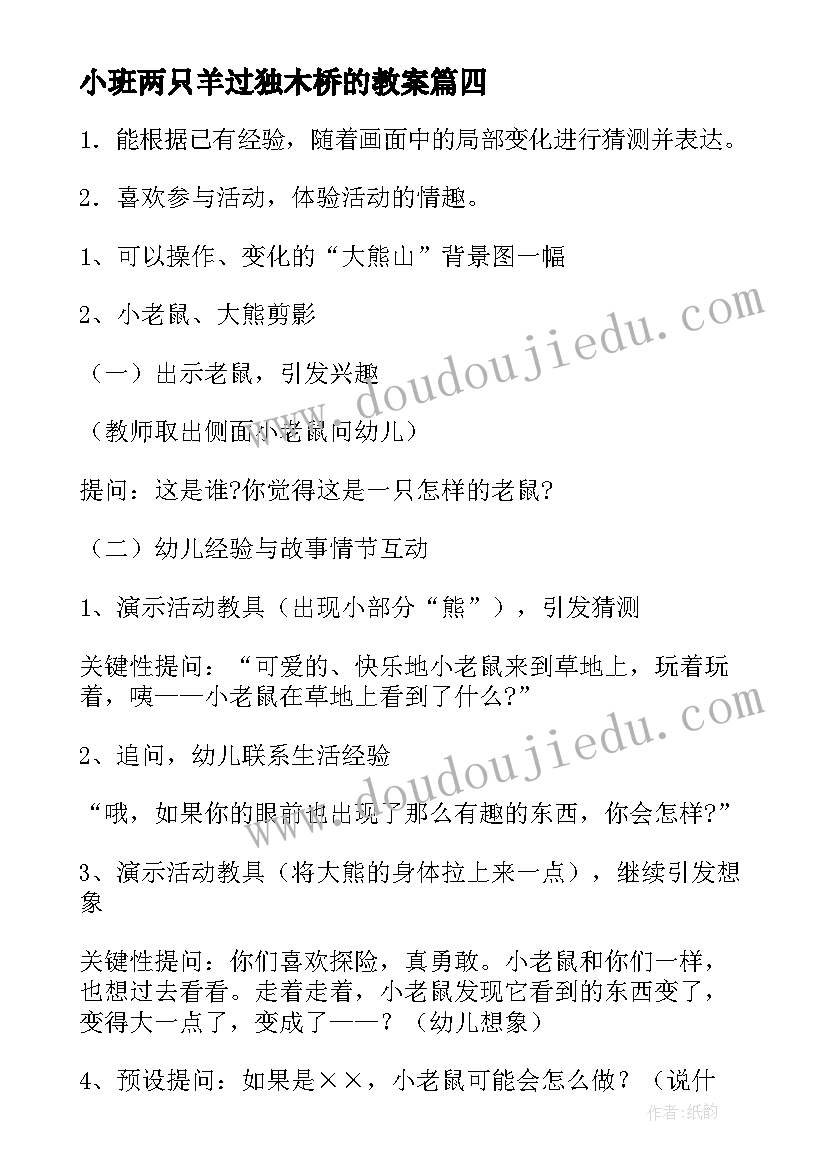 小班两只羊过独木桥的教案篇四

1．能根据已有经验，随着画面中的局部变化进行猜测并表达。

2．喜欢参与活动，体验活动的情趣。

1、可以操作、变化的“大熊山”背景图一幅

2、小老鼠、大熊剪影

（一）出示老鼠，引发兴趣

（教师取出侧面小老鼠问幼儿）

提问：这是谁?你觉得这是一只怎样的老鼠?

（二）幼儿经验与故事情节互动

1、演示活动教具（出现小部分“熊”），引发猜测

关键性提问：“可爱的、快乐地小老鼠来到草地上，玩着玩着，咦——小老鼠在草地上看到了什么?”

2、追问，幼儿联系生活经验

“哦，如果你的眼前也出现了那么有趣的东西，你会怎样?”

3、演示活动教具（将大熊的身体拉上来一点），继续引发想象

关键性提问：你们喜欢探险，真勇敢。小老鼠和你们一样，也想过去看看。走着走着，小老鼠发现它看到的东西变了，变得大一点了，变成了——？（幼儿想象）

4、预设提问：如果是××，小老鼠可能会怎么做？（说什

www.doudoujiedu.com

www.doudoujiedu.com

作者:纸韵